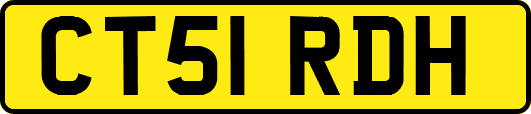 CT51 RDH